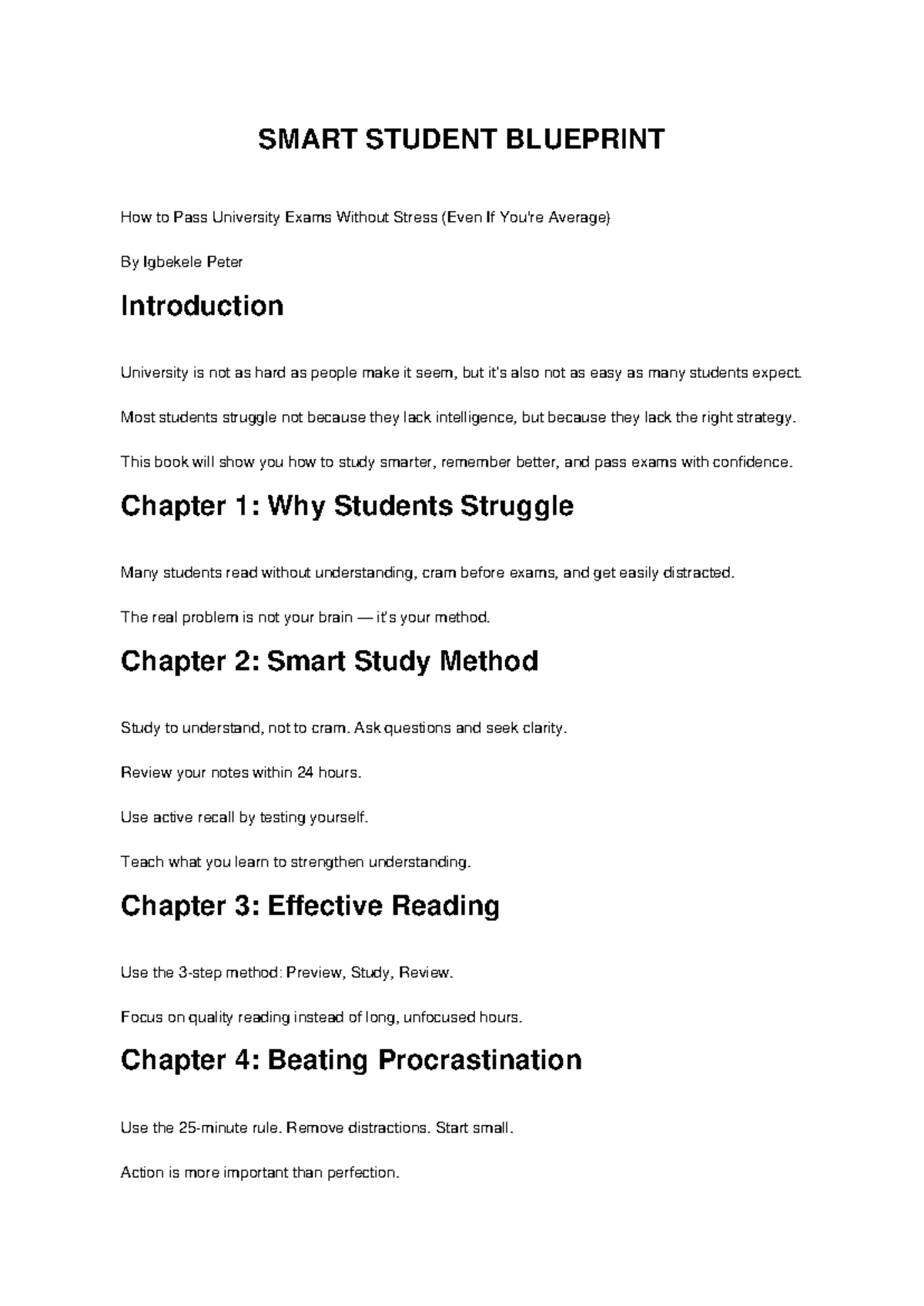 SMART STUDENT BLUEPRINT

How to Pass University Exams Without Stress (Even If You're Average)

By Igbekele Peter

Introduction

University is not as hard as people make it seem, but it's also not as easy as many students expect.

Most students struggle not because they lack intelligence, but because they lack the right strategy.

This book will show you how to study smarter, remember better, and pass exams with confidence.

Chapter 1: Why Students Struggle

Many students read without understanding, cram before exams, and get easily distracted.

The real problem is not your brain — it's your method.

Chapter 2: Smart Study Method

Study to understand, not to cram. Ask questions and seek clarity.

Review your notes within 24 hours.

Use active recall by testing yourself.

Teach what you learn to strengthen understanding.

Chapter 3: Effective Reading

Use the 3-step method: Preview, Study, Review.

Focus on quality reading instead of long, unfocused hours.

Chapter 4: Beating Procrastination

Use the 25-minute rule. Remove distractions. Start small.

Action is more important than perfection.